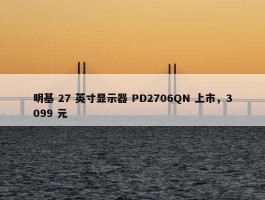 明基 27 英寸显示器 PD2706QN 上市，3099 元